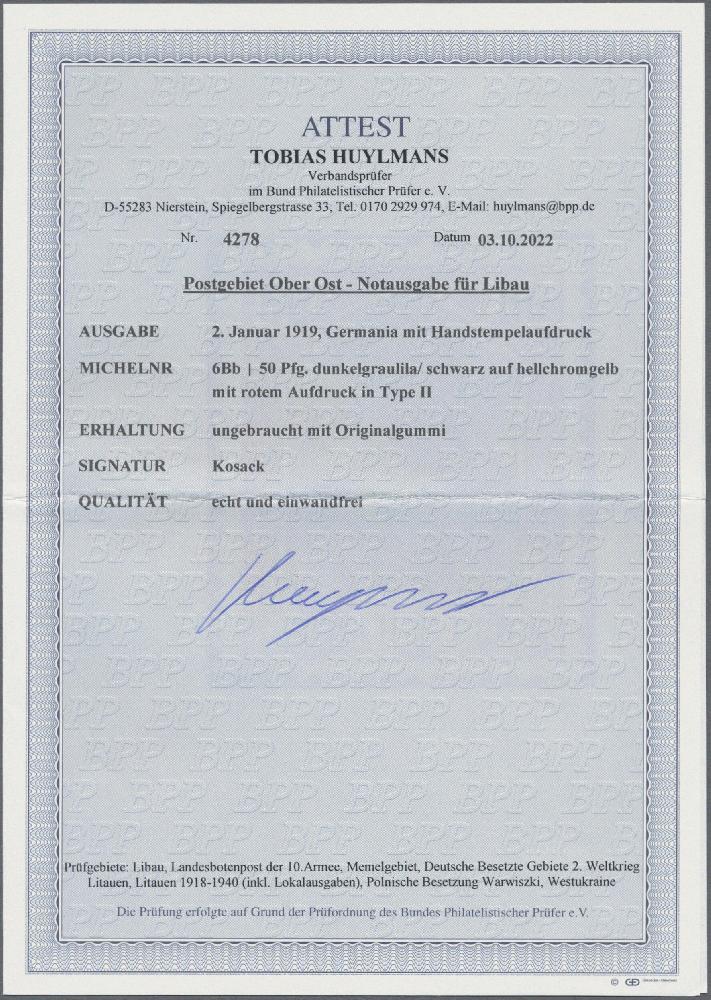 ATTEST
TOBIAS HUYLMANS
Verbandsprüfer
im Bund Philatelistischer Prüfer e. V.
D-55283 Nierstein, Spiegelbergstrasse 33, Tel. 0170 2929 974, E-Mail: huylmans@bpp.de

Nr. 4278

Datum 03.10.2022

Postgebiet Ober Ost - Notausgabe für Libau

AUSGABE 2. Januar 1919, Germania mit Handstempelaufdruck

MICHELNR 6Bb | 50 Pfg. dunkelgraulila/ schwarz auf hellchromgelb mit rotem Aufdruck in Type II

ERHALTUNG ungebraucht mit Originalgummi

SIGNATUR Kosack

QUALITÄT echt und einwandfrei

Prüfgebiete: Libau, Landesbotenpost der 10.Armee, Memelgebiet, Deutsche Besetzte Gebiete 2. Weltkrieg Litauen, Litauen 1918-1940 (inkl. Lokalausgaben), Polnische Besetzung Warwiszki, Westukraine

Die Prüfung erfolgte auf Grund der Prüfordnung des Bundes Philatelistischer Prüfer e.V.

BPP